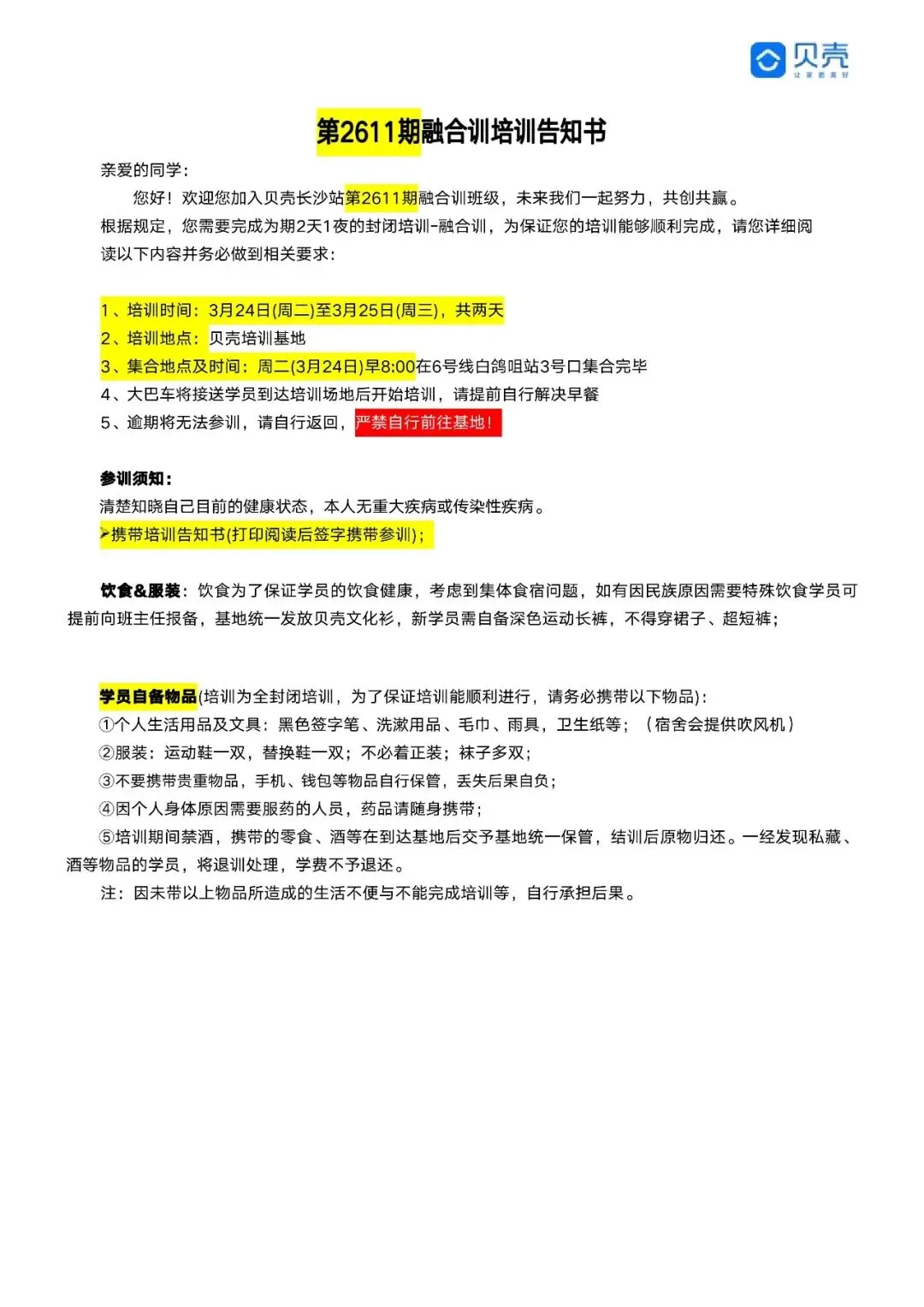 贝壳
让家更美好

第2611期融合训培训告知书

亲爱的同学：

您好！欢迎您加入贝壳长沙站第2611期融合训班级，未来我们一起努力，共创共赢。

根据规定，您需要完成为期2天1夜的封闭培训-融合训，为保证您的培训能够顺利完成，请您详细阅读以下内容并务必做到相关要求：

1、培训时间：3月24日(周二)至3月25日(周三)，共两天
2、培训地点：贝壳培训基地
3、集合地点及时间：周二(3月24日)早8:00在6号线白鸽咀站3号口集合完毕
4、大巴车将接送学员到达培训场地后开始培训，请提前自行解决早餐
5、逾期将无法参训，请自行返回，严禁自行前往基地！

参训须知：
清楚知晓自己目前的健康状态，本人无重大疾病或传染性疾病。
➤携带培训告知书(打印阅读后签字携带参训)；

饮食&服装：饮食为了保证学员的饮食健康，考虑到集体食宿问题，如有因民族原因需要特殊饮食学员可提前向班主任报备，基地统一发放贝壳文化衫，新学员需自备深色运动长裤，不得穿裙子、超短裤；

学员自备物品(培训为全封闭培训，为了保证培训能顺利进行，请务必携带以下物品)：
①个人生活用品及文具：黑色签字笔、洗漱用品、毛巾、雨具，卫生纸等；（宿舍会提供吹风机）
②服装：运动鞋一双，替换鞋一双；不必着正装；袜子多双；
③不要携带贵重物品，手机、钱包等物品自行保管，丢失后果自负；
④因个人身体原因需要服药的人员，药品请随身携带；
⑤培训期间禁酒，携带的零食、酒等在到达基地后交予基地统一保管，结训后原物归还。一经发现私藏、酒等物品的学员，将退训处理，学费不予退还。
注：因未带以上物品所造成的生活不便与不能完成培训等，自行承担后果。